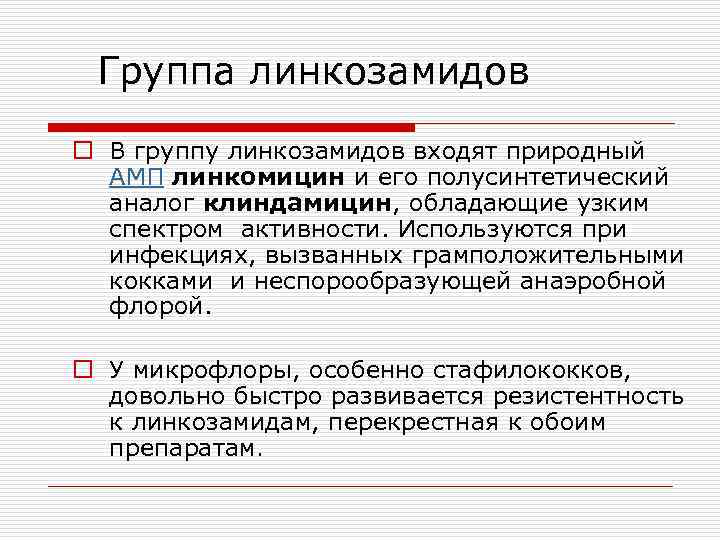 Группа линкозамидов

В группу линкозамидов входят природный АМП линкомицин и его полусинтетический аналог клиндамицин, обладающие узким спектром  активности. Используются при инфекциях, вызванных грамположительными кокками  и неспорообразующей анаэробной флорой.

У микрофлоры, особенно стафилококков, довольно быстро развивается резистентность к линкозамидам, перекрестная к обоим препаратам.